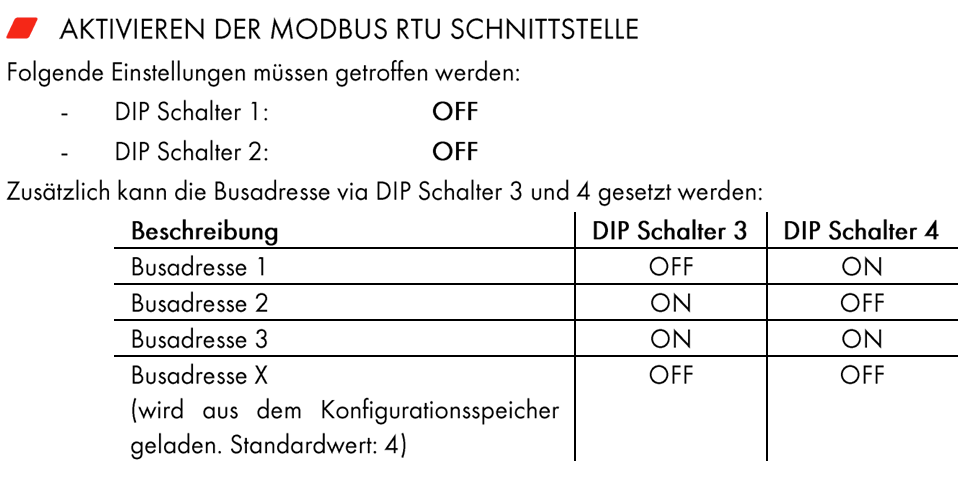 AKTIVIEREN DER MODBUS RTU SCHNITTSTELLE

Folgende Einstellungen müssen getroffen werden:

- DIP Schalter 1: OFF
- DIP Schalter 2: OFF

Zusätzlich kann die Busadresse via DIP Schalter 3 und 4 gesetzt werden:

| Beschreibung | DIP Schalter 3 | DIP Schalter 4 |
|---|---|---|
| Busadresse 1 | OFF | ON |
| Busadresse 2 | ON | OFF |
| Busadresse 3 | ON | ON |
| Busadresse X (wird aus dem Konfigurationsspeicher geladen. Standardwert: 4) | OFF | OFF |